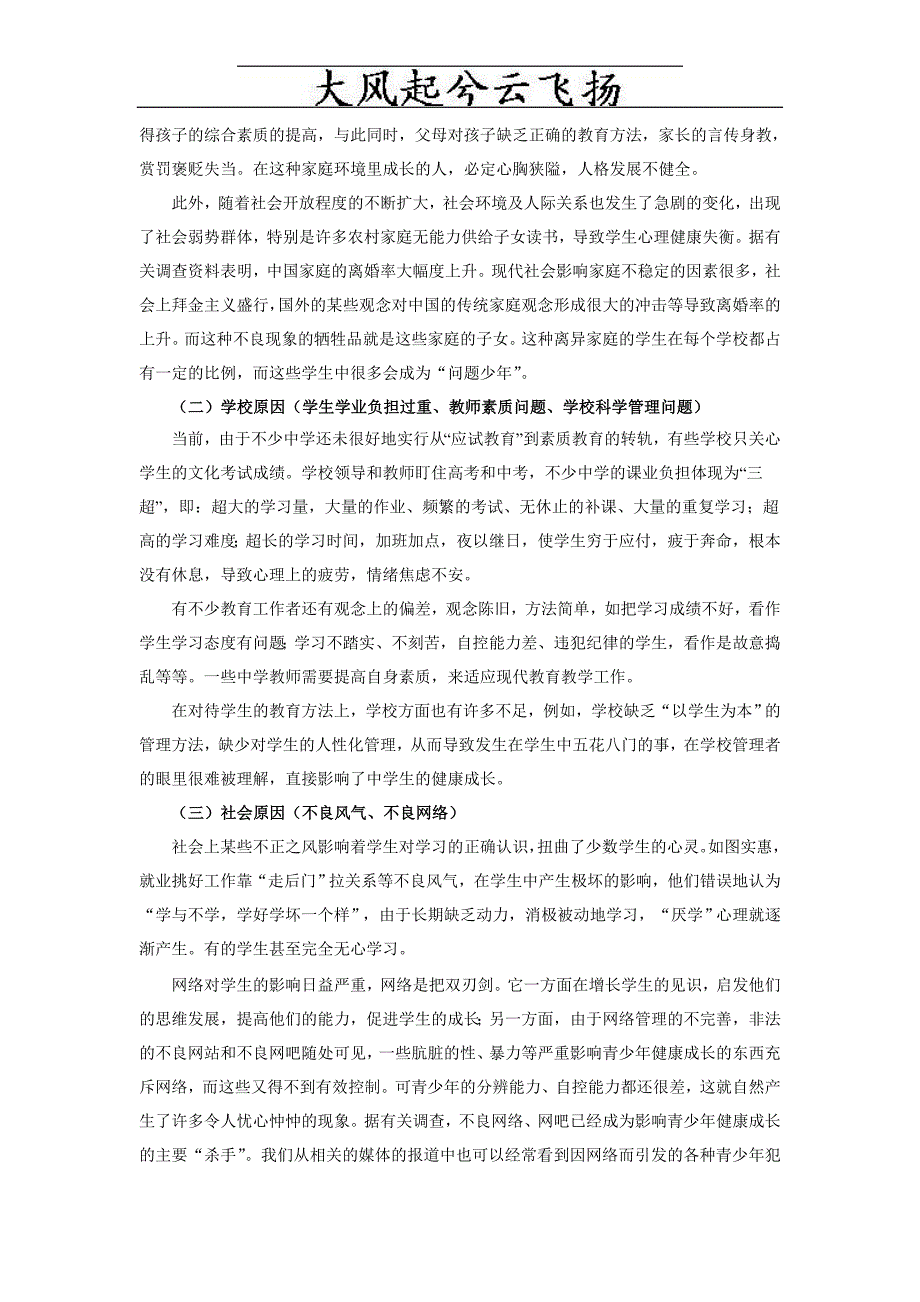 大风起兮云飞扬

得孩子的综合素质的提高，与此同时，父母对孩子缺乏正确的教育方法，家长的言传身教，赏罚褒贬失当。在这种家庭环境里成长的人，必定心胸狭隘，人格发展不健全。

此外，随着社会开放程度的不断扩大，社会环境及人际关系也发生了急剧的变化，出现了社会弱势群体，特别是许多农村家庭无能力供给子女读书，导致学生心理健康失衡。据有关调查资料表明，中国家庭的离婚率大幅度上升。现代社会影响家庭不稳定的因素很多，社会上拜金主义盛行，国外的某些观念对中国的传统家庭观念形成很大的冲击等导致离婚率的上升。而这种不良现象的牺牲品就是这些家庭的子女。这种离异家庭的学生在每个学校都占有一定的比例，而这些学生中很多会成为“问题少年”。

（二）学校原因（学生学业负担过重、教师素质问题、学校科学管理问题）

当前，由于不少中学还未很好地实行从“应试教育”到素质教育的转轨，有些学校只关心学生的文化考试成绩。学校领导和教师盯住高考和中考，不少中学的课业负担体现为“三超”，即：超大的学习量，大量的作业、频繁的考试、无休止的补课、大量的重复学习；超高的学习难度；超长的学习时间，加班加点，夜以继日，使学生穷于应付，疲于奔命，根本没有休息，导致心理上的疲劳，情绪焦虑不安。

有不少教育工作者还有观念上的偏差，观念陈旧，方法简单，如把学习成绩不好，看作学生学习态度有问题；学习不踏实、不刻苦，自控能力差、违犯纪律的学生，看作是故意捣乱等等。一些中学教师需要提高自身素质，来适应现代教育教学工作。

在对待学生的教育方法上，学校方面也有许多不足，例如，学校缺乏“以学生为本”的管理方法，缺少对学生的人性化管理，从而导致发生在学生中五花八门的事，在学校管理者的眼里很难被理解，直接影响了中学生的健康成长。

（三）社会原因（不良风气、不良网络）

社会上某些不正之风影响着学生对学习的正确认识，扭曲了少数学生的心灵。如图实惠，就业挑好工作靠“走后门”拉关系等不良风气，在学生中产生极坏的影响，他们错误地认为“学与不学，学好学坏一个样”，由于长期缺乏动力，消极被动地学习，“厌学”心理就逐渐产生。有的学生甚至完全无心学习。

网络对学生的影响日益严重，网络是把双刃剑。它一方面在增长学生的见识，启发他们的思维发展，提高他们的能力，促进学生的成长；另一方面，由于网络管理的不完善，非法的不良网站和不良网吧随处可见，一些肮脏的性、暴力等严重影响青少年健康成长的东西充斥网络，而这些又得不到有效控制。可青少年的分辨能力、自控能力都还很差，这就自然产生了许多令人忧心忡忡的现象。据有关调查，不良网络、网吧已经成为影响青少年健康成长的主要“杀手”。我们从相关的媒体的报道中也可以经常看到因网络而引发的各种青少年犯